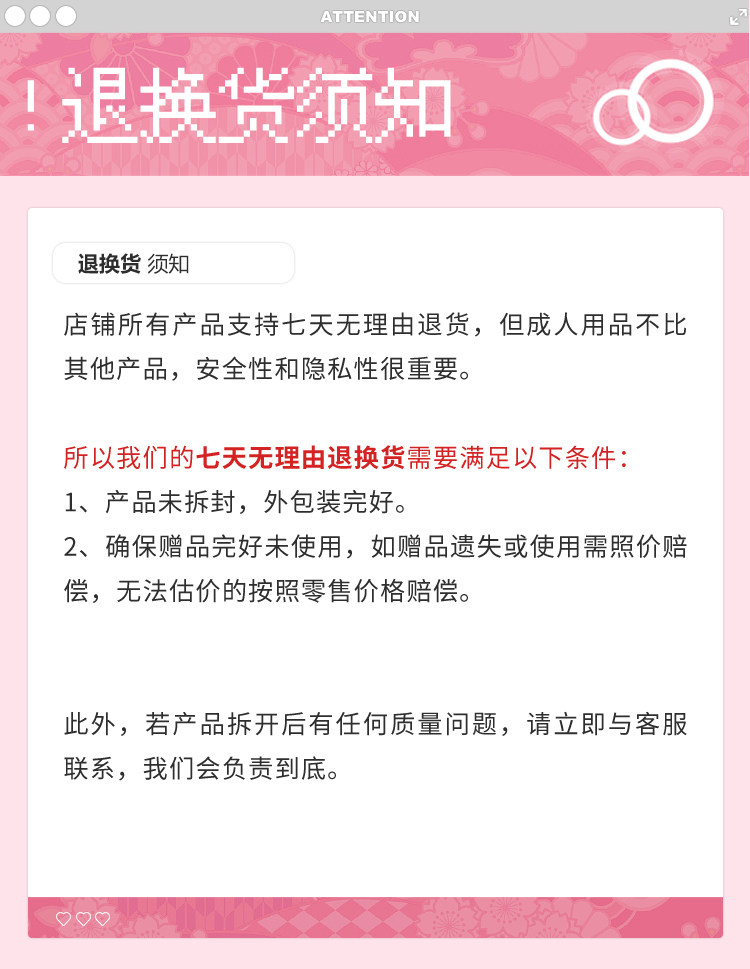 ATTENTION

! 退换货须知

退换货 须知

店铺所有产品支持七天无理由退货，但成人用品不比其他产品，安全性和隐私性很重要。

所以我们的七天无理由退换货需要满足以下条件：
1、产品未拆封，外包装完好。
2、确保赠品完好未使用，如赠品遗失或使用需照价赔偿，无法估价的按照零售价格赔偿。

此外，若产品拆开后有任何质量问题，请立即与客服联系，我们会负责到底。

♡♡♡